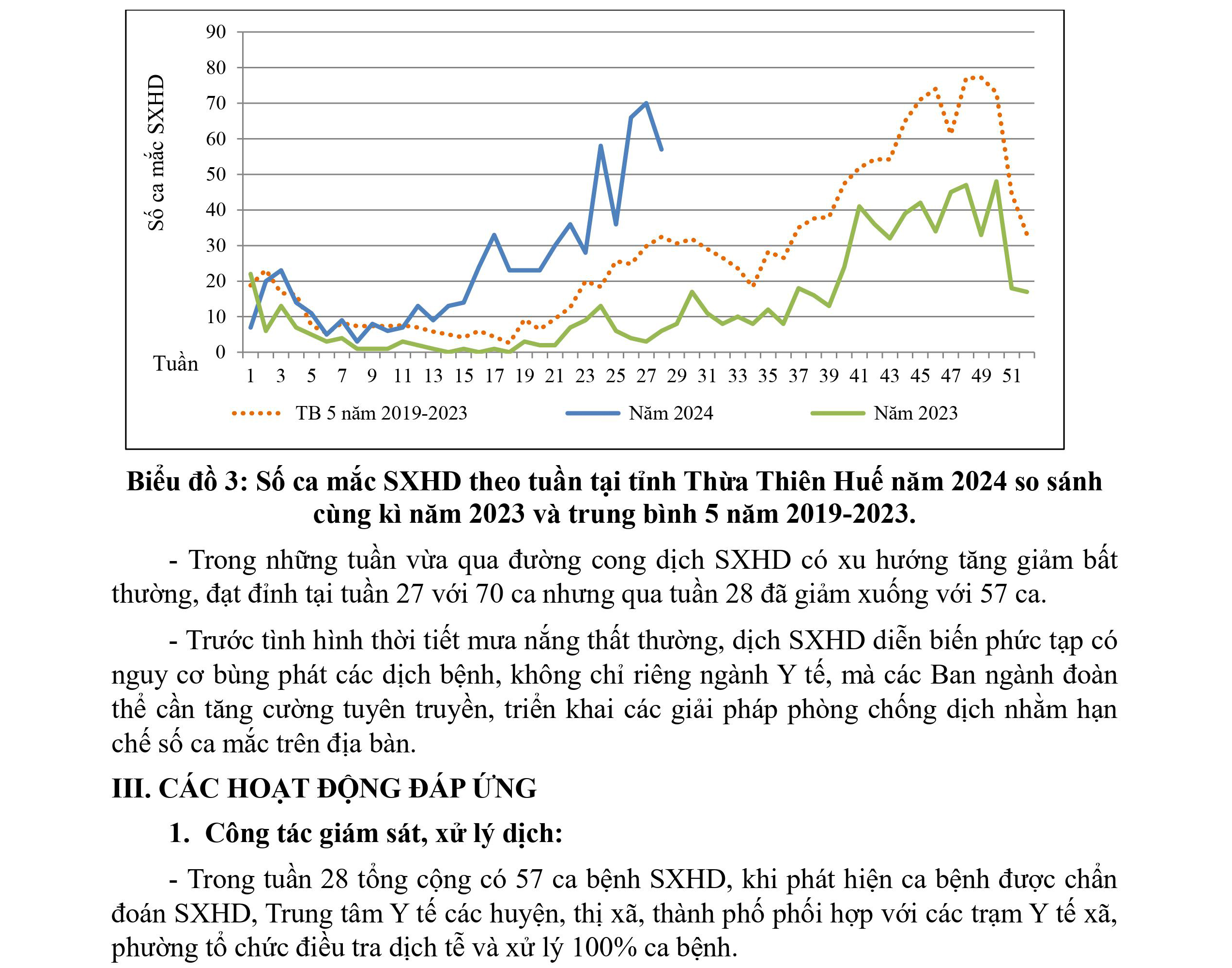 Số ca mắc SXHD

90
80
70
60
50
40
30
20
10
0

Tuần

1 3 5 7 9 11 13 15 17 19 21 23 25 27 29 31 33 35 37 39 41 43 45 47 49 51

TB 5 năm 2019-2023
Năm 2024
Năm 2023

Biểu đồ 3: Số ca mắc SXHD theo tuần tại tỉnh Thừa Thiên Huế năm 2024 so sánh cùng kì năm 2023 và trung bình 5 năm 2019-2023.

- Trong những tuần vừa qua đường cong dịch SXHD có xu hướng tăng giảm bất thường, đạt đỉnh tại tuần 27 với 70 ca nhưng qua tuần 28 đã giảm xuống với 57 ca.

- Trước tình hình thời tiết mưa nắng thất thường, dịch SXHD diễn biến phức tạp có nguy cơ bùng phát các dịch bệnh, không chỉ riêng ngành Y tế, mà các Ban ngành đoàn thể cần tăng cường tuyên truyền, triển khai các giải pháp phòng chống dịch nhằm hạn chế số ca mắc trên địa bàn.

III. CÁC HOẠT ĐỘNG ĐÁP ỨNG

1. Công tác giám sát, xử lý dịch:

- Trong tuần 28 tổng cộng có 57 ca bệnh SXHD, khi phát hiện ca bệnh được chẩn đoán SXHD, Trung tâm Y tế các huyện, thị xã, thành phố phối hợp với các trạm Y tế xã, phường tổ chức điều tra dịch tễ và xử lý 100% ca bệnh.